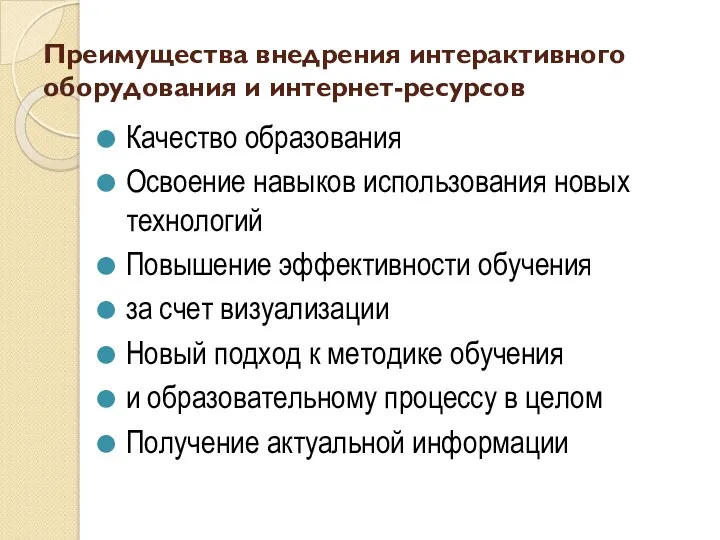 Преимущества внедрения интерактивного оборудования и интернет-ресурсов

Качество образования

Освоение навыков использования новых технологий

Повышение эффективности обучения

за счет визуализации

Новый подход к методике обучения

и образовательному процессу в целом

Получение актуальной информации